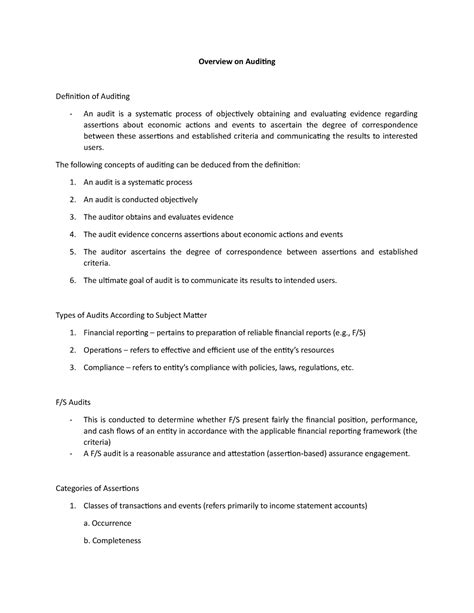 Overview on Auditing

Definition of Auditing

- An audit is a systematic process of objectively obtaining and evaluating evidence regarding assertions about economic actions and events to ascertain the degree of correspondence between these assertions and established criteria and communicating the results to interested users.

The following concepts of auditing can be deduced from the definition:

1. An audit is a systematic process
2. An audit is conducted objectively
3. The auditor obtains and evaluates evidence
4. The audit evidence concerns assertions about economic actions and events
5. The auditor ascertains the degree of correspondence between assertions and established criteria.
6. The ultimate goal of audit is to communicate its results to intended users.

Types of Audits According to Subject Matter

1. Financial reporting – pertains to preparation of reliable financial reports (e.g., F/S)
2. Operations – refers to effective and efficient use of the entity's resources
3. Compliance – refers to entity's compliance with policies, laws, regulations, etc.

F/S Audits

- This is conducted to determine whether F/S present fairly the financial position, performance, and cash flows of an entity in accordance with the applicable financial reporting framework (the criteria)
- A F/S audit is a reasonable assurance and attestation (assertion-based) assurance engagement.

Categories of Assertions

1. Classes of transactions and events (refers primarily to income statement accounts)

a. Occurrence

b. Completeness